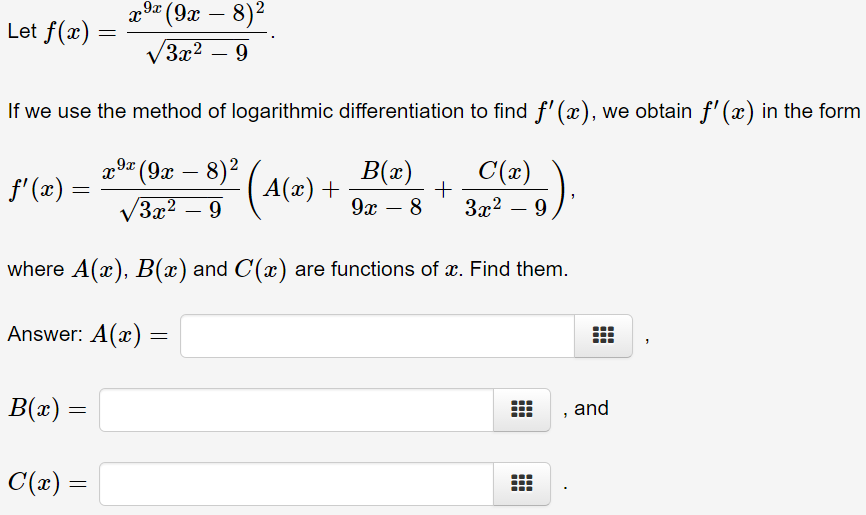 Let $f(x) = \frac{x^{9x}(9x-8)^2}{\sqrt{3x^2-9}}$.

If we use the method of logarithmic differentiation to find $f'(x)$, we obtain $f'(x)$ in the form

$f'(x) = \frac{x^{9x}(9x-8)^2}{\sqrt{3x^2-9}}\left(A(x) + \frac{B(x)}{9x-8} + \frac{C(x)}{3x^2-9}\right)$,

where $A(x)$, $B(x)$ and $C(x)$ are functions of $x$. Find them.

Answer: $A(x) =$ ,

$B(x) =$ , and

$C(x) =$ .